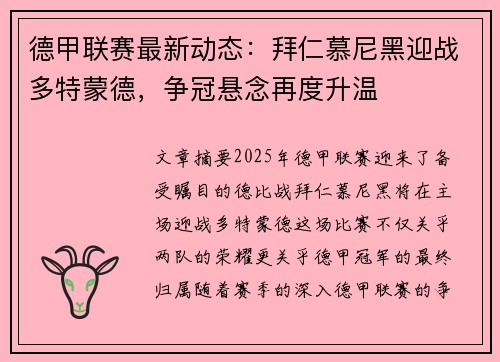 德甲联赛最新动态：拜仁慕尼黑迎战多特蒙德，争冠悬念再度升温

文章摘要2025年德甲联赛迎来了备受瞩目的德比战拜仁慕尼黑将在主场迎战多特蒙德这场比赛不仅关乎两队的荣耀更关乎德甲冠军的最终归属随着赛季的深入德甲联赛的争